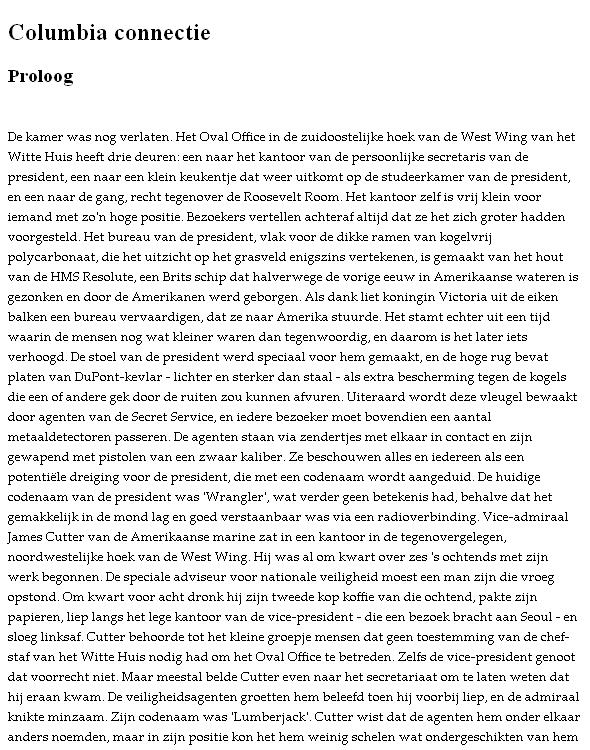 Columbia connectie

Proloog

De kamer was nog verlaten. Het Oval Office in de zuidoostelijke hoek van de West Wing van het Witte Huis heeft drie deuren: een naar het kantoor van de persoonlijke secretaris van de president, een naar een klein keukentje dat weer uitkomt op de studeerkamer van de president, en een naar de gang, recht tegenover de Roosevelt Room. Het kantoor zelf is vrij klein voor iemand met zo'n hoge positie. Bezoekers vertellen achteraf altijd dat ze het zich groter hadden voorgesteld. Het bureau van de president, vlak voor de dikke ramen van kogelvrij polycarbonaat, die het uitzicht op het grasveld enigszins vertekenen, is gemaakt van het hout van de HMS Resolute, een Brits schip dat halverwege de vorige eeuw in Amerikaanse wateren is gezonken en door de Amerikanen werd geborgen. Als dank liet koningin Victoria uit de eiken balken een bureau vervaardigen, dat ze naar Amerika stuurde. Het stamt echter uit een tijd waarin de mensen nog wat kleiner waren dan tegenwoordig, en daarom is het later iets verhoogd. De stoel van de president werd speciaal voor hem gemaakt, en de hoge rug bevat platen van DuPont-kevlar - lichter en sterker dan staal - als extra bescherming tegen de kogels die een of andere gek door de ruiten zou kunnen afvuren. Uiteraard wordt deze vleugel bewaakt door agenten van de Secret Service, en iedere bezoeker moet bovendien een aantal metaaldetectoren passeren. De agenten staan via zendertjes met elkaar in contact en zijn gewapend met pistolen van een zwaar kaliber. Ze beschouwen alles en iedereen als een potentiële dreiging voor de president, die met een codenaam wordt aangeduid. De huidige codenaam van de president was 'Wrangler', wat verder geen betekenis had, behalve dat het gemakkelijk in de mond lag en goed verstaanbaar was via een radioverbinding. Vice-admiraal James Cutter van de Amerikaanse marine zat in een kantoor in de tegenovergelegen, noordwestelijke hoek van de West Wing. Hij was al om kwart over zes 's ochtends met zijn werk begonnen. De speciale adviseur voor nationale veiligheid moest een man zijn die vroeg opstond. Om kwart voor acht dronk hij zijn tweede kop koffie van die ochtend, pakte zijn papieren, liep langs het lege kantoor van de vice-president - die een bezoek bracht aan Seoul - en sloeg linksaf. Cutter behoorde tot het kleine groepje mensen dat geen toestemming van de chef-staf van het Witte Huis nodig had om het Oval Office te betreden. Zelfs de vice-president genoot dat voorrecht niet. Maar meestal belde Cutter even naar het secretariaat om te laten weten dat hij eraan kwam. De veiligheidsagenten groetten hem beleefd toen hij voorbij liep, en de admiraal knikte minzaam. Zijn codenaam was 'Lumberjack'. Cutter wist dat de agenten hem onder elkaar anders noemden, maar in zijn positie kon het hem weinig schelen wat ondergeschikten van hem